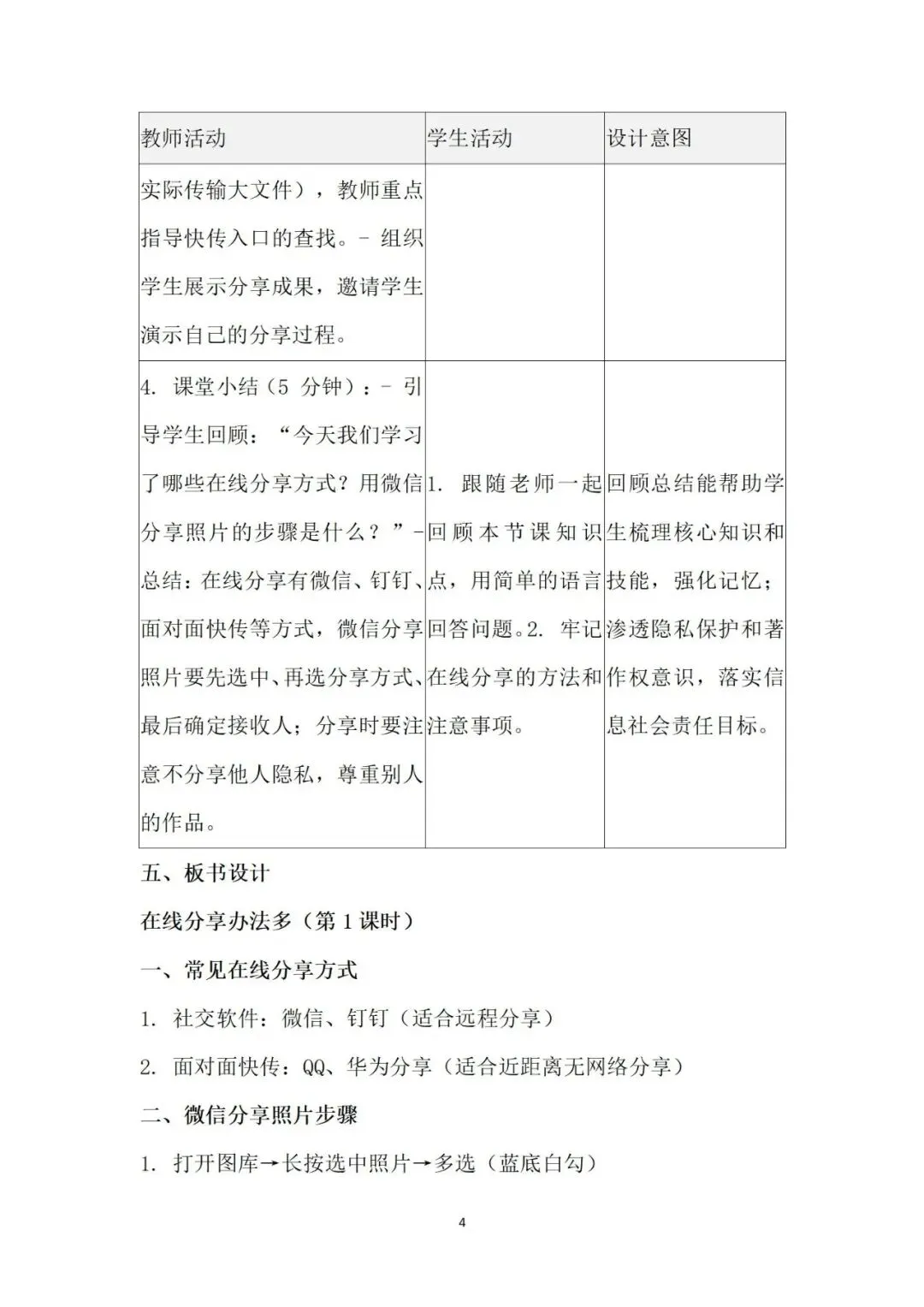 | 教师活动 | 学生活动 | 设计意图 |
|---|---|---|
| 实际传输大文件），教师重点指导快传入口的查找。- 组织学生展示分享成果，邀请学生演示自己的分享过程。 | | |
| 4. 课堂小结（5 分钟）：- 引导学生回顾：“今天我们学习了哪些在线分享方式？用微信分享照片的步骤是什么？”- 总结：在线分享有微信、钉钉、面对面快传等方式，微信分享照片要先选中、再选分享方式、最后确定接收人；分享时要注意不分享他人隐私，尊重别人的作品。 | 1. 跟随老师一起回顾本节课知识点，用简单的语言回答问题。2. 牢记在线分享的方法和注意事项。 | 回顾总结能帮助学生梳理核心知识和技能，强化记忆；渗透隐私保护和著作权意识，落实信息社会责任目标。 |

五、板书设计

在线分享办法多（第 1 课时）

一、常见在线分享方式

1. 社交软件：微信、钉钉（适合远程分享）

2. 面对面快传：QQ、华为分享（适合近距离无网络分享）

二、微信分享照片步骤

1. 打开图库→长按选中照片→多选（蓝底白勾）

4